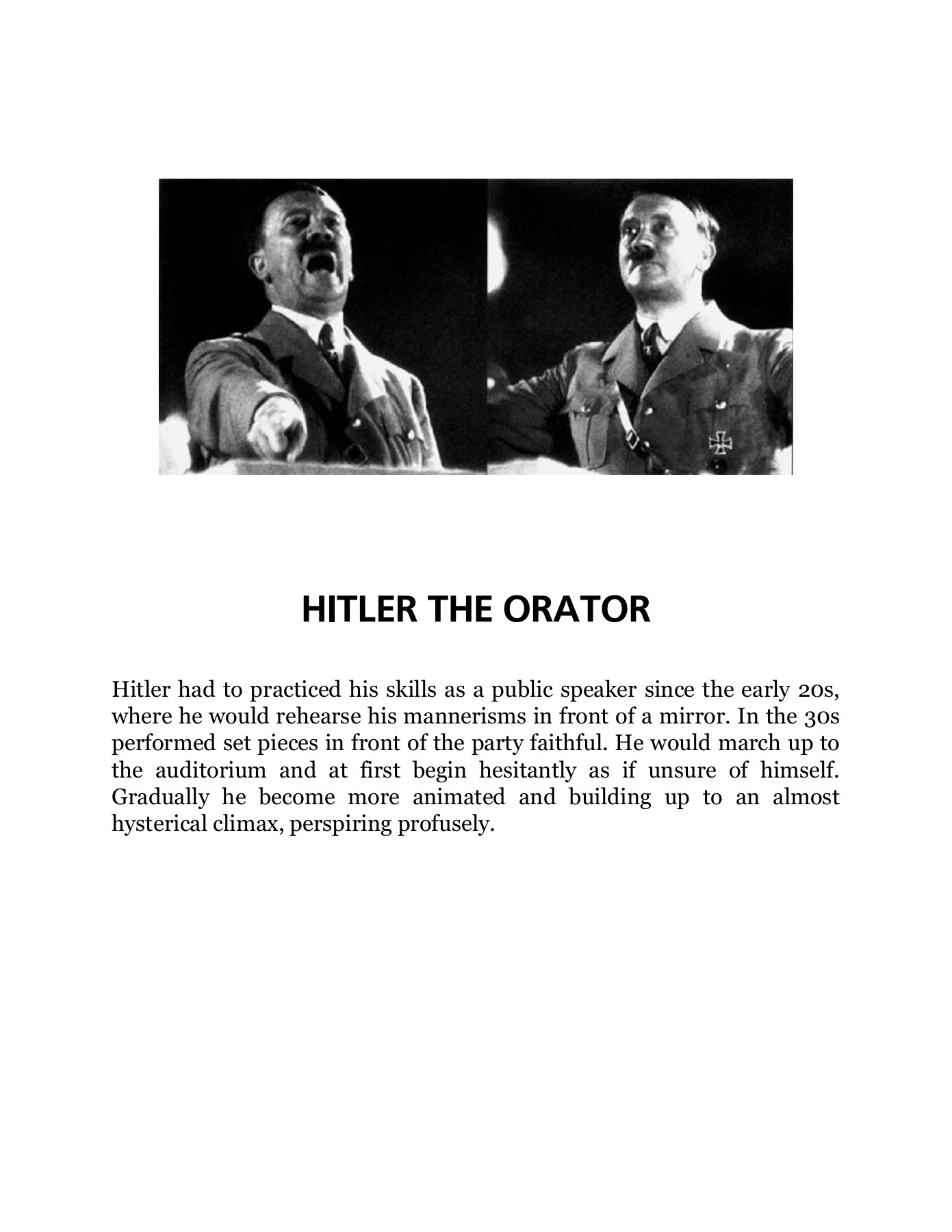 HITLER THE ORATOR

Hitler had to practiced his skills as a public speaker since the early 20s, where he would rehearse his mannerisms in front of a mirror. In the 30s performed set pieces in front of the party faithful. He would march up to the auditorium and at first begin hesitantly as if unsure of himself. Gradually he become more animated and building up to an almost hysterical climax, perspiring profusely.